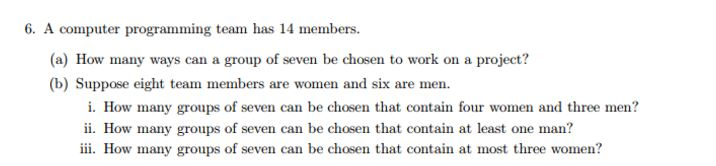 6. A computer programming team has 14 members.

(a) How many ways can a group of seven be chosen to work on a project?

(b) Suppose eight team members are women and six are men.

i. How many groups of seven can be chosen that contain four women and three men?

ii. How many groups of seven can be chosen that contain at least one man?

iii. How many groups of seven can be chosen that contain at most three women?